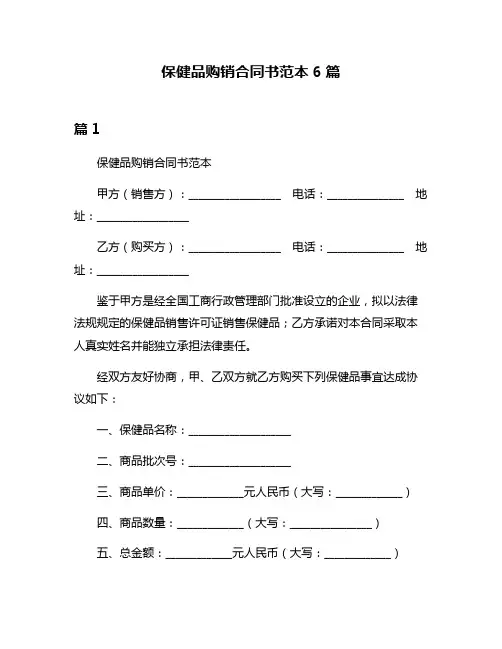 保健品购销合同书范本 6 篇

篇 1

保健品购销合同书范本

甲方（销售方）：________________ 电话：______________ 地址：________________

乙方（购买方）：________________ 电话：______________ 地址：________________

鉴于甲方是经全国工商行政管理部门批准设立的企业，拟以法律法规规定的保健品销售许可证销售保健品；乙方承诺对本合同采取本人真实姓名并能独立承担法律责任。

经双方友好协商，甲、乙双方就乙方购买下列保健品事宜达成协议如下：

一、保健品名称：__________________

二、商品批次号：__________________

三、商品单价：____________元人民币（大写：____________）

四、商品数量：____________（大写：______________）

五、总金额：____________元人民币（大写：____________）